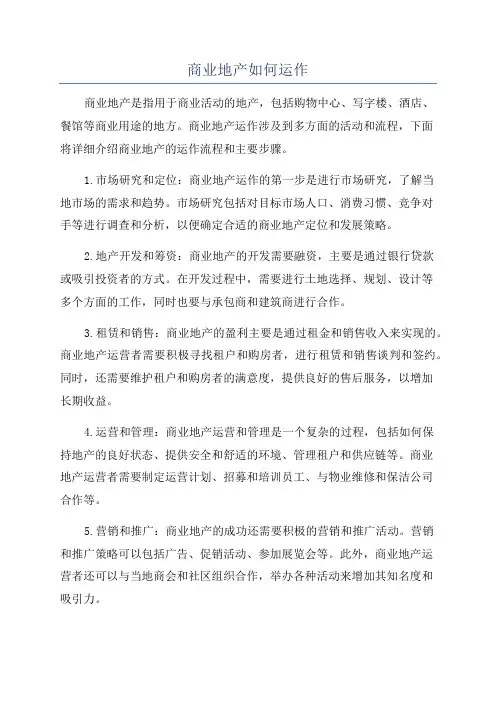 商业地产如何运作

商业地产是指用于商业活动的地产，包括购物中心、写字楼、酒店、餐馆等商业用途的地方。商业地产运作涉及到多方面的活动和流程，下面将详细介绍商业地产的运作流程和主要步骤。

1.市场研究和定位：商业地产运作的第一步是进行市场研究，了解当地市场的需求和趋势。市场研究包括对目标市场人口、消费习惯、竞争对手等进行调查和分析，以便确定合适的商业地产定位和发展策略。

2.地产开发和筹资：商业地产的开发需要融资，主要是通过银行贷款或吸引投资者的方式。在开发过程中，需要进行土地选择、规划、设计等多个方面的工作，同时也要与承包商和建筑商进行合作。

3.租赁和销售：商业地产的盈利主要是通过租金和销售收入来实现的。商业地产运营者需要积极寻找租户和购房者，进行租赁和销售谈判和签约。同时，还需要维护租户和购房者的满意度，提供良好的售后服务，以增加长期收益。

4.运营和管理：商业地产运营和管理是一个复杂的过程，包括如何保持地产的良好状态、提供安全和舒适的环境、管理租户和供应链等。商业地产运营者需要制定运营计划、招募和培训员工、与物业维修和保洁公司合作等。

5.营销和推广：商业地产的成功还需要积极的营销和推广活动。营销和推广策略可以包括广告、促销活动、参加展览会等。此外，商业地产运营者还可以与当地商会和社区组织合作，举办各种活动来增加其知名度和吸引力。